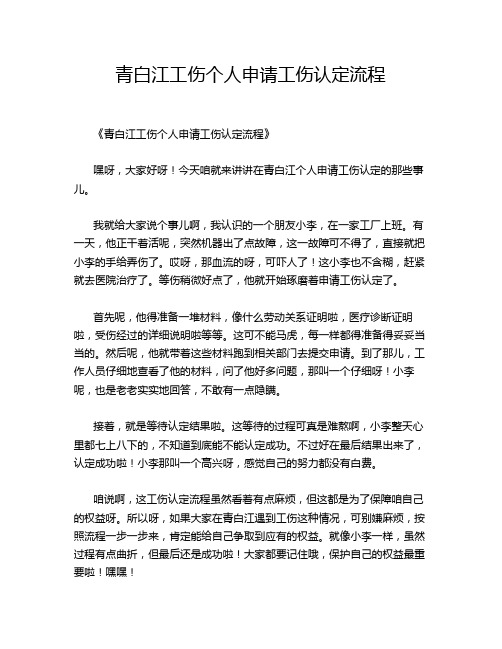 青白江工伤个人申请工伤认定流程

《青白江工伤个人申请工伤认定流程》

嘿呀，大家好呀！今天咱就来讲讲在青白江个人申请工伤认定的那些事儿。

我就给大家说个事儿啊，我认识的一个朋友小李，在一家工厂上班。有一天，他正干着活呢，突然机器出了点故障，这一故障可不得了，直接就把小李的手给弄伤了。哎呀，那血流的呀，可吓人了！这小李也不含糊，赶紧就去医院治疗了。等伤稍微好点了，他就开始琢磨着申请工伤认定了。

首先呢，他得准备一堆材料，像什么劳动关系证明啦，医疗诊断证明啦，受伤经过的详细说明啦等等。这可不能马虎，每一样都得准备得妥妥当当的。然后呢，他就带着这些材料跑到相关部门去提交申请。到了那儿，工作人员仔细地查看了他的材料，问了他好多问题，那叫一个仔细呀！小李呢，也是老老实实地回答，不敢有一点隐瞒。

接着，就是等待认定结果啦。这等待的过程可真是难熬啊，小李整天心里都七上八下的，不知道到底能不能认定成功。不过好在最后结果出来了，认定成功啦！小李那叫一个高兴呀，感觉自己的努力都没有白费。

咱说啊，这工伤认定流程虽然看着有点麻烦，但这都是为了保障咱自己的权益呀。所以呀，如果大家在青白江遇到工伤这种情况，可别嫌麻烦，按照流程一步一步来，肯定能给自己争取到应有的权益。就像小李一样，虽然过程有点曲折，但最后还是成功啦！大家都要记住哦，保护自己的权益最重要啦！嘿嘿！